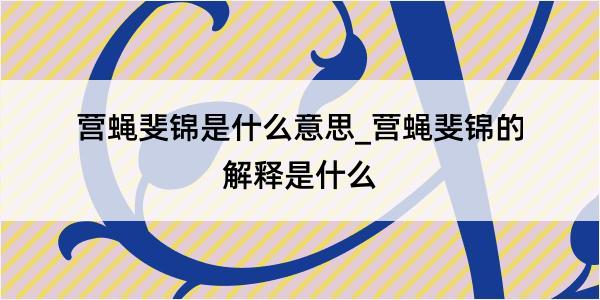 营蝇斐锦是什么意思_营蝇斐锦的解释是什么